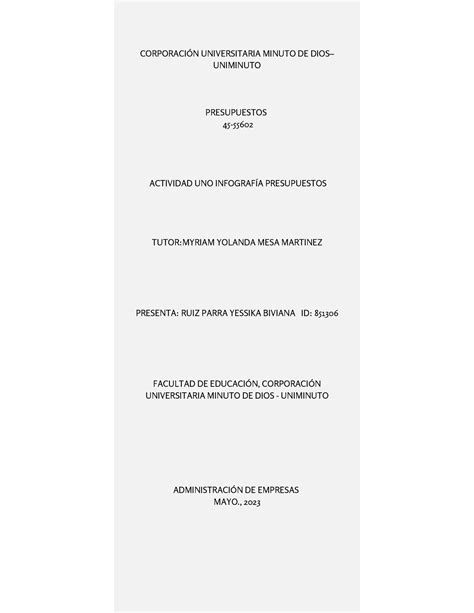 CORPORACIÓN UNIVERSITARIA MINUTO DE DIOS– UNIMINUTO

PRESUPUESTOS
45-55602

ACTIVIDAD UNO INFOGRAFÍA PRESUPUESTOS

TUTOR:MYRIAM YOLANDA MESA MARTINEZ

PRESENTA: RUIZ PARRA YESSIKA BIVIANA ID: 851306

FACULTAD DE EDUCACIÓN, CORPORACIÓN UNIVERSITARIA MINUTO DE DIOS - UNIMINUTO

ADMINISTRACIÓN DE EMPRESAS
MAYO., 2023